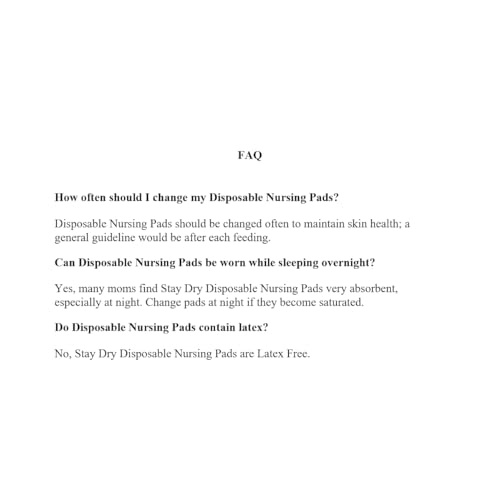 FAQ

How often should I change my Disposable Nursing Pads?

Disposable Nursing Pads should be changed often to maintain skin health; a general guideline would be after each feeding.

Can Disposable Nursing Pads be worn while sleeping overnight?

Yes, many moms find Stay Dry Disposable Nursing Pads very absorbent, especially at night. Change pads at night if they become saturated.

Do Disposable Nursing Pads contain latex?

No, Stay Dry Disposable Nursing Pads are Latex Free.